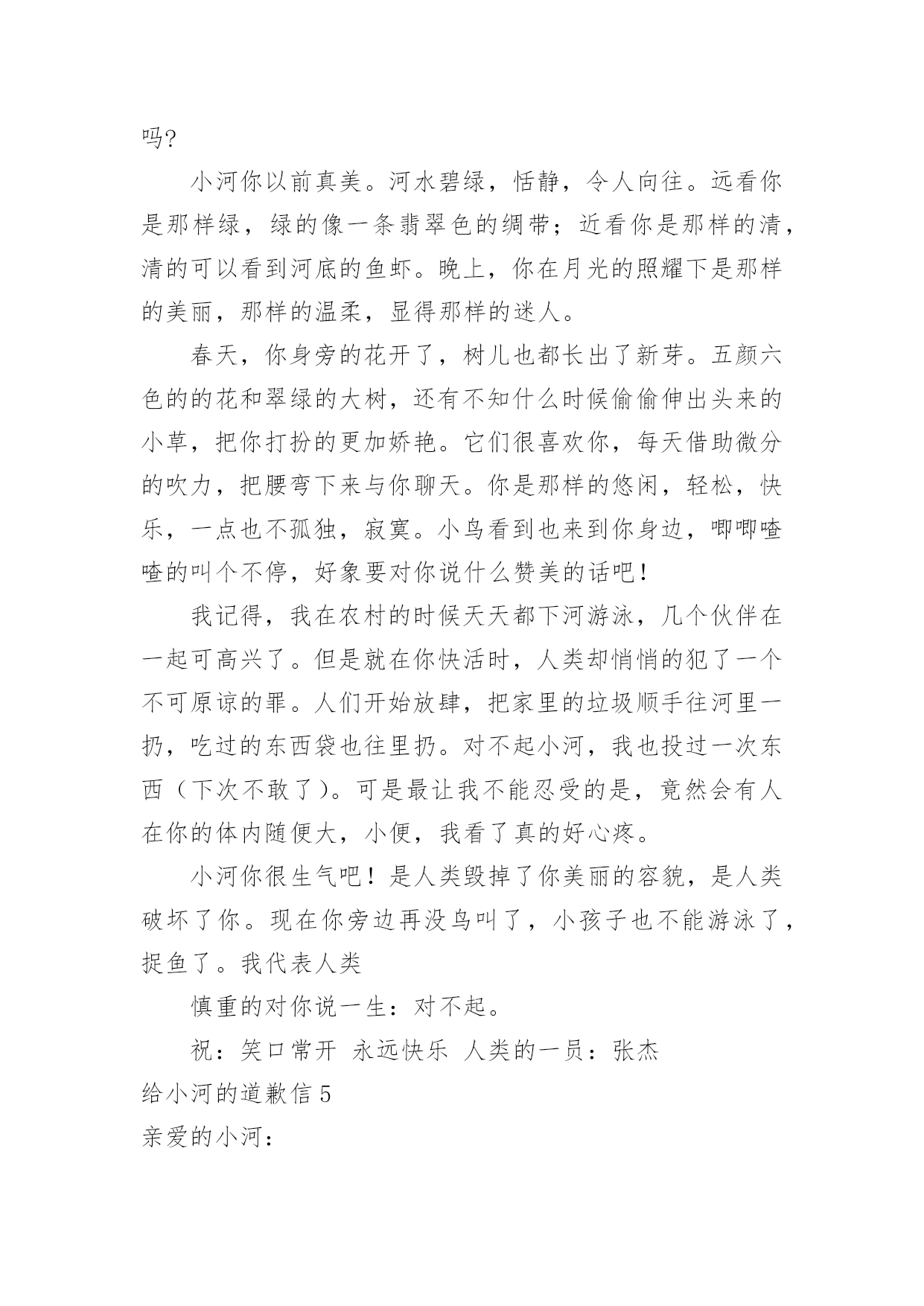 吗?

小河你以前真美。河水碧绿，恬静，令人向往。远看你是那样绿，绿的像一条翡翠色的绸带；近看你是那样的清，清的可以看到河底的鱼虾。晚上，你在月光的照耀下是那样的美丽，那样的温柔，显得那样的迷人。

春天，你身旁的花开了，树儿也都长出了新芽。五颜六色的的花和翠绿的大树，还有不知什么时候偷偷伸出头来的小草，把你打扮的更加娇艳。它们很喜欢你，每天借助微分的吹力，把腰弯下来与你聊天。你是那样的悠闲，轻松，快乐，一点也不孤独，寂寞。小鸟看到也来到你身边，唧唧喳喳的叫个不停，好象要对你说什么赞美的话吧！

我记得，我在农村的时候天天都下河游泳，几个伙伴在一起可高兴了。但是就在你快活时，人类却悄悄的犯了一个不可原谅的罪。人们开始放肆，把家里的垃圾顺手往河里一扔，吃过的东西袋也往里扔。对不起小河，我也投过一次东西（下次不敢了）。可是最让我不能忍受的是，竟然会有人在你的体内随便大，小便，我看了真的好心疼。

小河你很生气吧！是人类毁掉了你美丽的容貌，是人类破坏了你。现在你旁边再没鸟叫了，小孩子也不能游泳了，捉鱼了。我代表人类

慎重的对你说一生：对不起。

祝：笑口常开 永远快乐 人类的一员：张杰

给小河的道歉信 5

亲爱的小河：